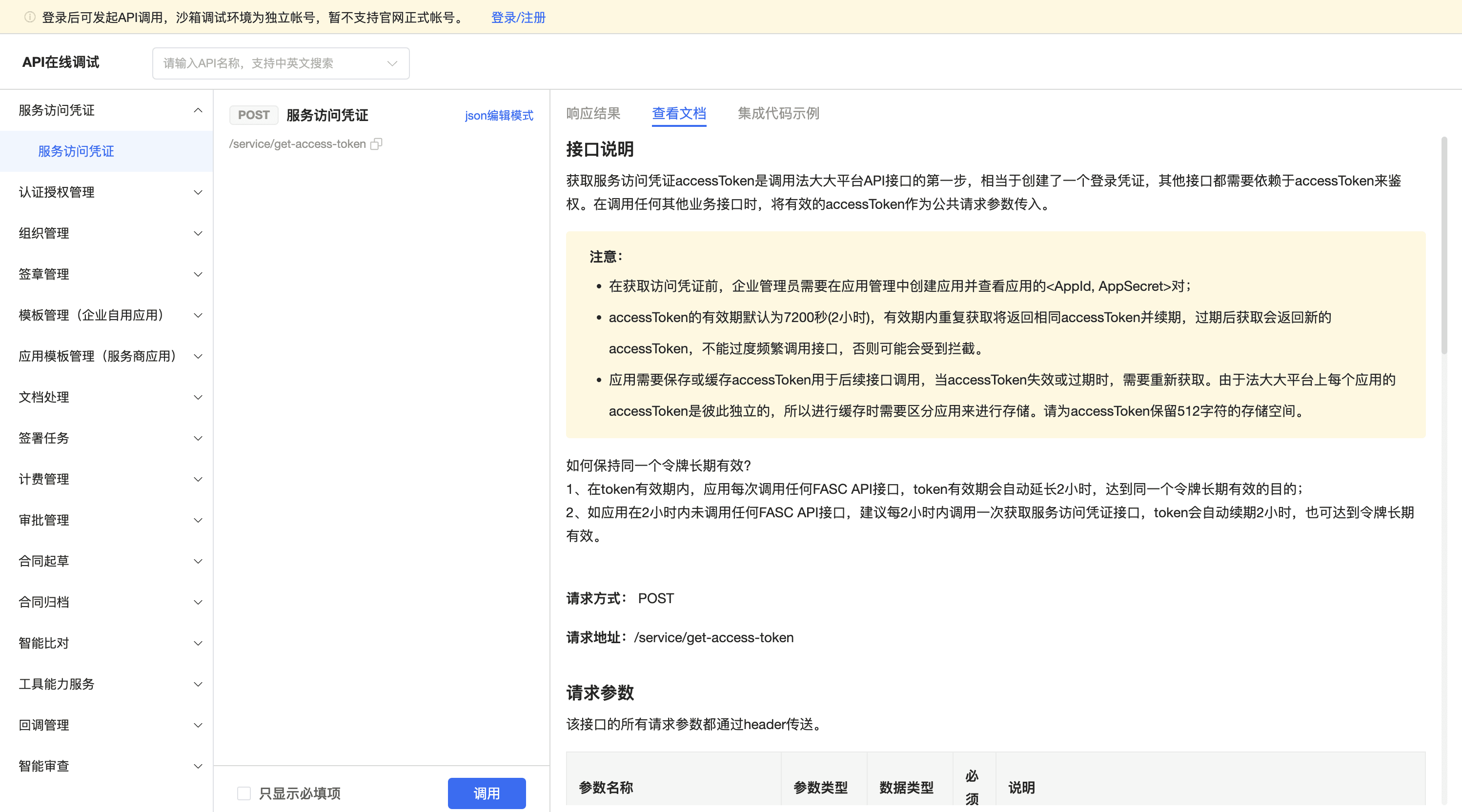 登录后可发起API调用，沙箱调试环境为独立帐号，暂不支持官网正式帐号。 登录/注册

API在线调试

请输入API名称，支持中英文搜索

服务访问凭证

服务访问凭证

认证授权管理

组织管理

签章管理

模板管理（企业自用应用）

应用模板管理（服务商应用）

文档处理

签署任务

计费管理

审批管理

合同起草

合同归档

智能比对

工具能力服务

回调管理

智能审查

POST 服务访问凭证 json编辑模式

/service/get-access-token

只显示必填项

调用

响应结果 查看文档 集成代码示例

接口说明

获取服务访问凭证accessToken是调用法大大平台API接口的第一步，相当于创建了一个登录凭证，其他接口都需要依赖于accessToken来鉴权。在调用任何其他业务接口时，将有效的accessToken作为公共请求参数传入。

注意：

• 在获取访问凭证前，企业管理员需要在应用管理中创建应用并查看应用的<AppId, AppSecret>对；

• accessToken的有效期默认为7200秒(2小时)，有效期内重复获取将返回相同accessToken并续期，过期后获取会返回新的accessToken，不能过度频繁调用接口，否则可能会受到拦截。

• 应用需要保存或缓存accessToken用于后续接口调用，当accessToken失效或过期时，需要重新获取。由于法大大平台上每个应用的accessToken是彼此独立的，所以进行缓存时需要区分应用来进行存储。请为accessToken保留512字符的存储空间。

如何保持同一个令牌长期有效?
1、在token有效期内，应用每次调用任何FASC API接口，token有效期会自动延长2小时，达到同一个令牌长期有效的目的；
2、如应用在2小时内未调用任何FASC API接口，建议每2小时内调用一次获取服务访问凭证接口，token会自动续期2小时，也可达到令牌长期有效。

请求方式： POST

请求地址：/service/get-access-token

请求参数

该接口的所有请求参数都通过header传送。

| 参数名称 | 参数类型 | 数据类型 | 必须 | 说明 |
|---|---|---|---|---|